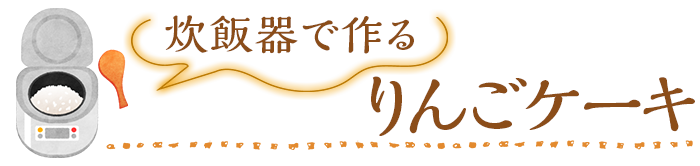 炊飯器で作る

りんごケーキ